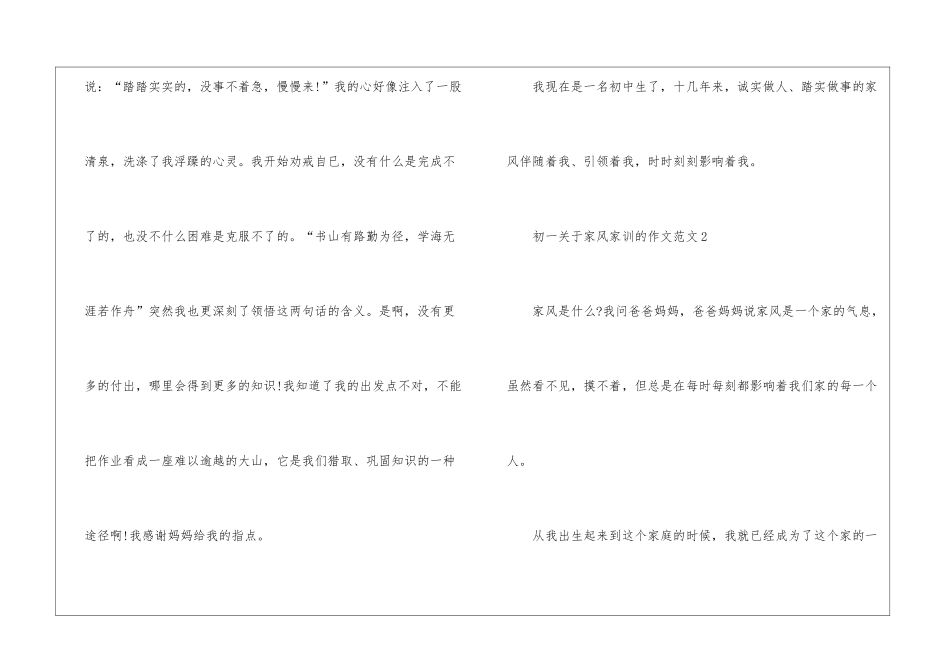 说：“踏踏实实的，没事不着急，慢慢来!”我的心好像注入了一股清泉，洗涤了我浮躁的心灵。我开始劝戒自已，没有什么是完成不了的，也没不什么困难是克服不了的。“书山有路勤为径，学海无涯若作舟”突然我也更深刻了领悟这两句话的含义。是啊，没有更多的付出，哪里会得到更多的知识!我知道了我的出发点不对，不能把作业看成一座难以逾越的大山，它是我们猎取、巩固知识的一种途径啊!我感谢妈妈给我的指点。

我现在是一名初中生了，十几年来，诚实做人、踏实做事的家风伴随着我、引领着我，时时刻刻影响着我。

初一关于家风家训的作文范文2

家风是什么?我问爸爸妈妈，爸爸妈妈说家风是一个家的气息，虽然看不见，摸不着，但总是在每时每刻都影响着我们家的每一个人。

从我出生起来到这个家庭的时候，我就已经成为了这个家的一